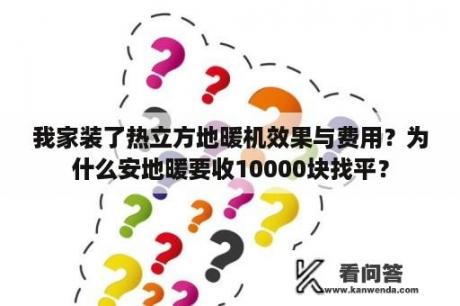 我家装了热立方地暖机效果与费用？为什么安地暖要收10000块找平？

看问答
www.kanwenda.com